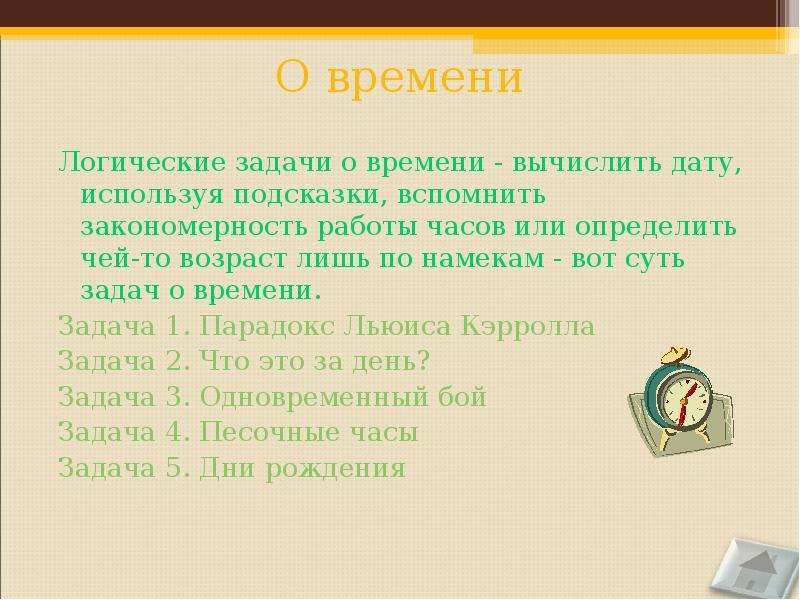 О времени

Логические задачи о времени - вычислить дату, используя подсказки, вспомнить закономерность работы часов или определить чей-то возраст лишь по намекам - вот суть задач о времени.

Задача 1. Парадокс Льюиса Кэрролла
Задача 2. Что это за день?
Задача 3. Одновременный бой
Задача 4. Песочные часы
Задача 5. Дни рождения